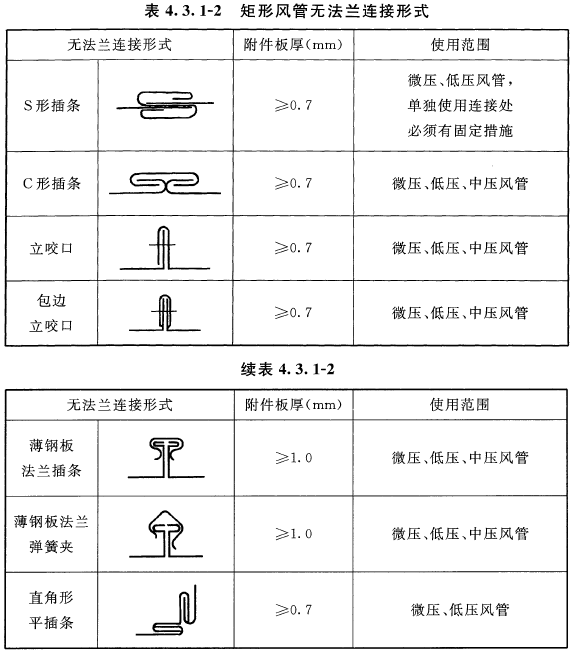 表 4.3.1-2　矩形风管无法兰连接形式

| 无法兰连接形式 | | 附件板厚(mm) | 使用范围 |
|---|---|---|---|
| S形插条 | | $\geqslant 0.7$ | 微压、低压风管，单独使用连接处必须有固定措施 |
| C形插条 | | $\geqslant 0.7$ | 微压、低压、中压风管 |
| 立咬口 | | $\geqslant 0.7$ | 微压、低压、中压风管 |
| 包边立咬口 | | $\geqslant 0.7$ | 微压、低压、中压风管 |

续表 4.3.1-2

| 无法兰连接形式 | | 附件板厚(mm) | 使用范围 |
|---|---|---|---|
| 薄钢板法兰插条 | | $\geqslant 1.0$ | 微压、低压、中压风管 |
| 薄钢板法兰弹簧夹 | | $\geqslant 1.0$ | 微压、低压、中压风管 |
| 直角形平插条 | | $\geqslant 0.7$ | 微压、低压风管 |